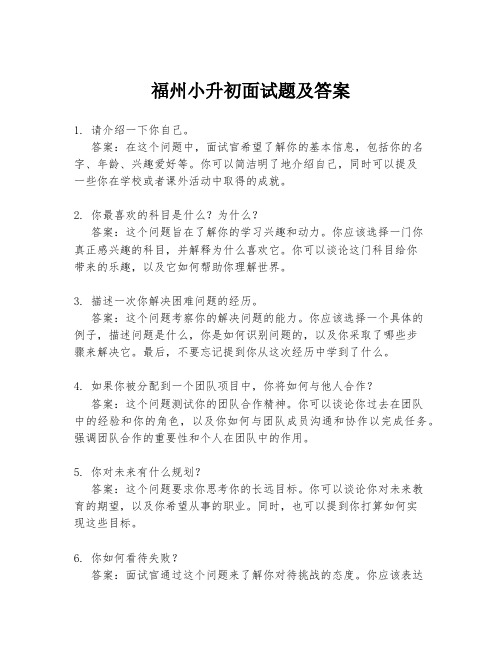 福州小升初面试题及答案

1. 请介绍一下你自己。

答案：在这个问题中，面试官希望了解你的基本信息，包括你的名字、年龄、兴趣爱好等。你可以简洁明了地介绍自己，同时可以提及一些你在学校或者课外活动中取得的成就。

2. 你最喜欢的科目是什么？为什么？

答案：这个问题旨在了解你的学习兴趣和动力。你应该选择一门你真正感兴趣的科目，并解释为什么喜欢它。你可以谈论这门科目给你带来的乐趣，以及它如何帮助你理解世界。

3. 描述一次你解决困难问题的经历。

答案：这个问题考察你的解决问题的能力。你应该选择一个具体的例子，描述问题是什么，你是如何识别问题的，以及你采取了哪些步骤来解决它。最后，不要忘记提到你从这次经历中学到了什么。

4. 如果你被分配到一个团队项目中，你将如何与他人合作？

答案：这个问题测试你的团队合作精神。你可以谈论你过去在团队中的经验和你的角色，以及你如何与团队成员沟通和协作以完成任务。强调团队合作的重要性和个人在团队中的作用。

5. 你对未来有什么规划？

答案：这个问题要求你思考你的长远目标。你可以谈论你对未来教育的期望，以及你希望从事的职业。同时，也可以提到你打算如何实现这些目标。

6. 你如何看待失败？

答案：面试官通过这个问题来了解你对待挑战的态度。你应该表达